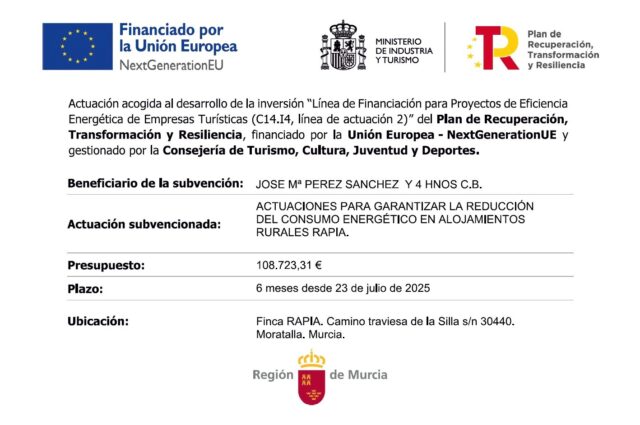 Financiado por
la Unión Europea
NextGenerationEU

MINISTERIO
DE INDUSTRIA
Y TURISMO

Plan de
Recuperación,
Transformación
y Resiliencia

Actuación acogida al desarrollo de la inversión "Línea de Financiación para Proyectos de Eficiencia Energética de Empresas Turísticas (C14.I4, línea de actuación 2)" del Plan de Recuperación, Transformación y Resiliencia, financiado por la Unión Europea - NextGenerationUE y gestionado por la Consejería de Turismo, Cultura, Juventud y Deportes.

Beneficiario de la subvención: JOSE Mª PEREZ SANCHEZ Y 4 HNOS C.B.

Actuación subvencionada: ACTUACIONES PARA GARANTIZAR LA REDUCCIÓN DEL CONSUMO ENERGÉTICO EN ALOJAMIENTOS RURALES RAPIA.

Presupuesto: 108.723,31 €

Plazo: 6 meses desde 23 de julio de 2025

Ubicación: Finca RAPIA. Camino traviesa de la Silla s/n 30440. Moratalla. Murcia.

Región de Murcia